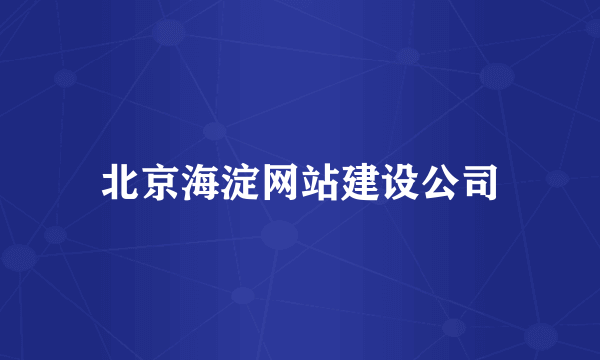 北京海淀网站建设公司